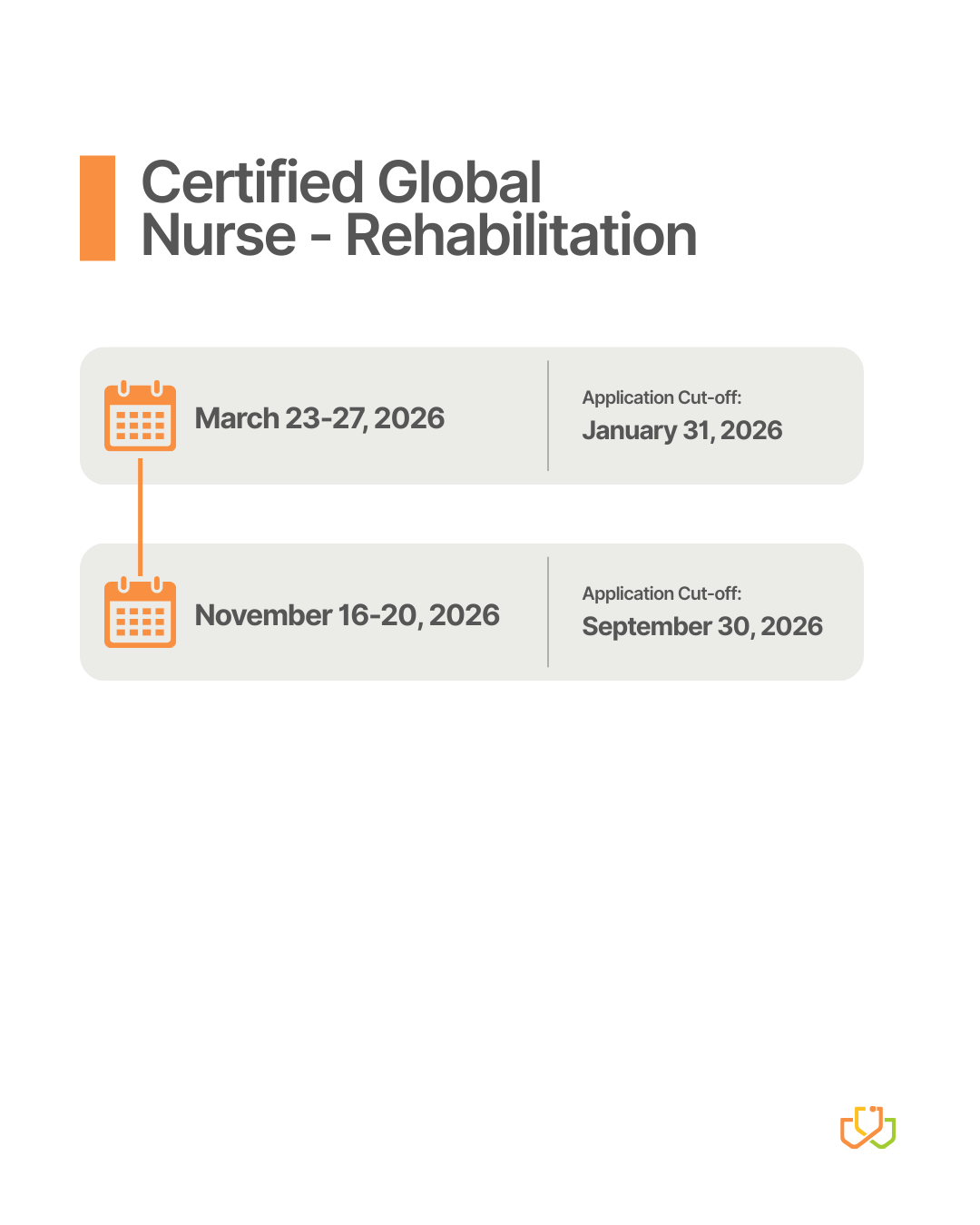 Certified Global Nurse - Rehabilitation

March 23-27, 2026

Application Cut-off:
January 31, 2026

November 16-20, 2026

Application Cut-off:
September 30, 2026